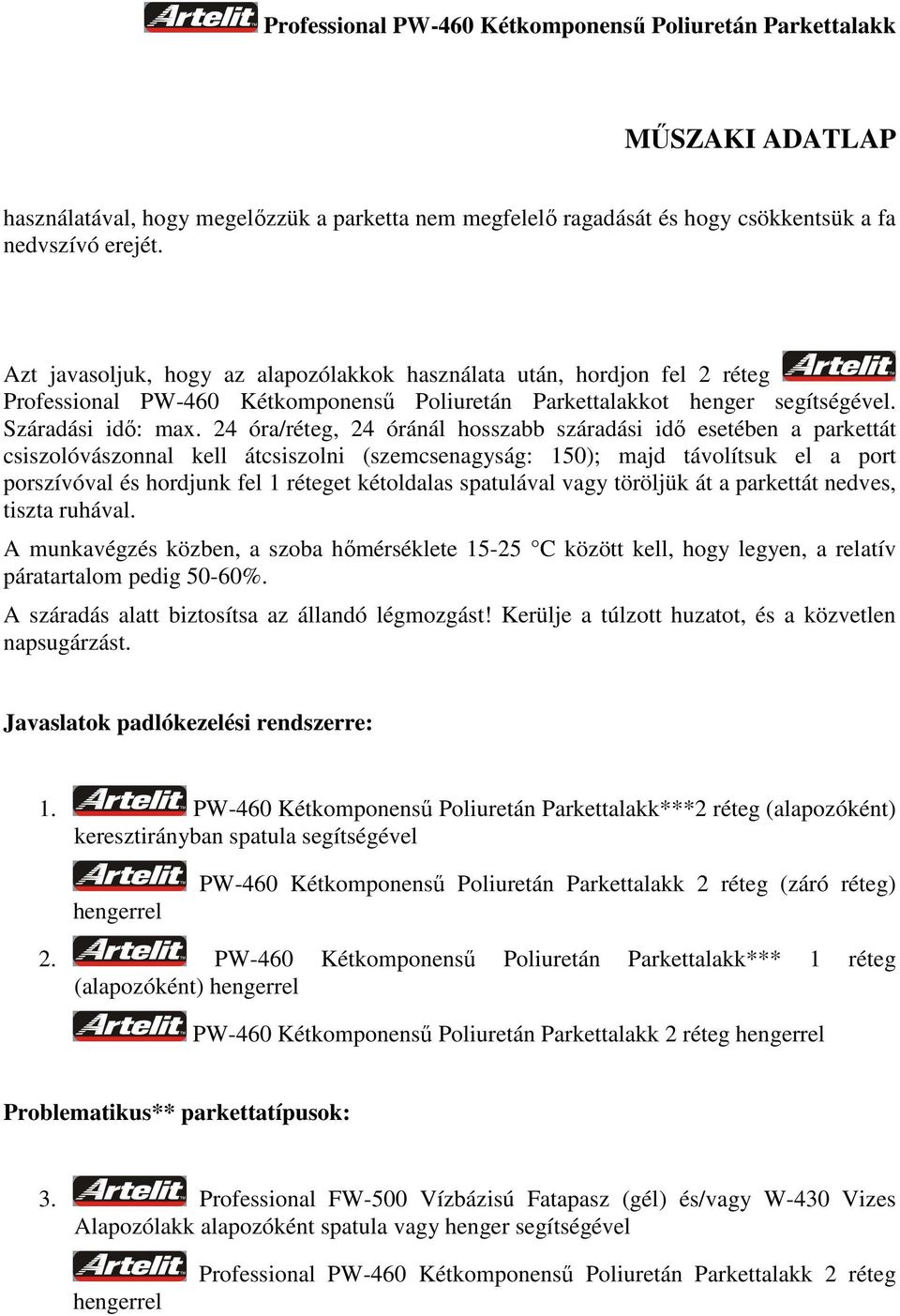 Artelit Professional PW-460 Kétkomponensű Poliuretán Parkettalakk

MŰSZAKI ADATLAP

használatával, hogy megelőzzük a parketta nem megfelelő ragadását és hogy csökkentsük a fa nedvszívó erejét.

Azt javasoljuk, hogy az alapozólakkok használata után, hordjon fel 2 réteg Artelit Professional PW-460 Kétkomponensű Poliuretán Parkettalakkot henger segítségével. Száradási idő: max. 24 óra/réteg, 24 óránál hosszabb száradási idő esetében a parkettát csiszolóvászonnal kell átcsiszolni (szemcsenagyság: 150); majd távolítsuk el a port porszívóval és hordjunk fel 1 réteget kétoldalas spatulával vagy töröljük át a parkettát nedves, tiszta ruhával.

A munkavégzés közben, a szoba hőmérséklete 15-25 °C között kell, hogy legyen, a relatív páratartalom pedig 50-60%.

A száradás alatt biztosítsa az állandó légmozgást! Kerülje a túlzott huzatot, és a közvetlen napsugárzást.

Javaslatok padlókezelési rendszerre:

1. Artelit PW-460 Kétkomponensű Poliuretán Parkettalakk***2 réteg (alapozóként) keresztirányban spatula segítségével

Artelit PW-460 Kétkomponensű Poliuretán Parkettalakk 2 réteg (záró réteg) hengerrel

2. Artelit PW-460 Kétkomponensű Poliuretán Parkettalakk*** 1 réteg (alapozóként) hengerrel

Artelit PW-460 Kétkomponensű Poliuretán Parkettalakk 2 réteg hengerrel

Problematikus** parkettatípusok:

3. Artelit Professional FW-500 Vízbázisú Fatapasz (gél) és/vagy W-430 Vizes Alapozólakk alapozóként spatula vagy henger segítségével

Artelit Professional PW-460 Kétkomponensű Poliuretán Parkettalakk 2 réteg hengerrel